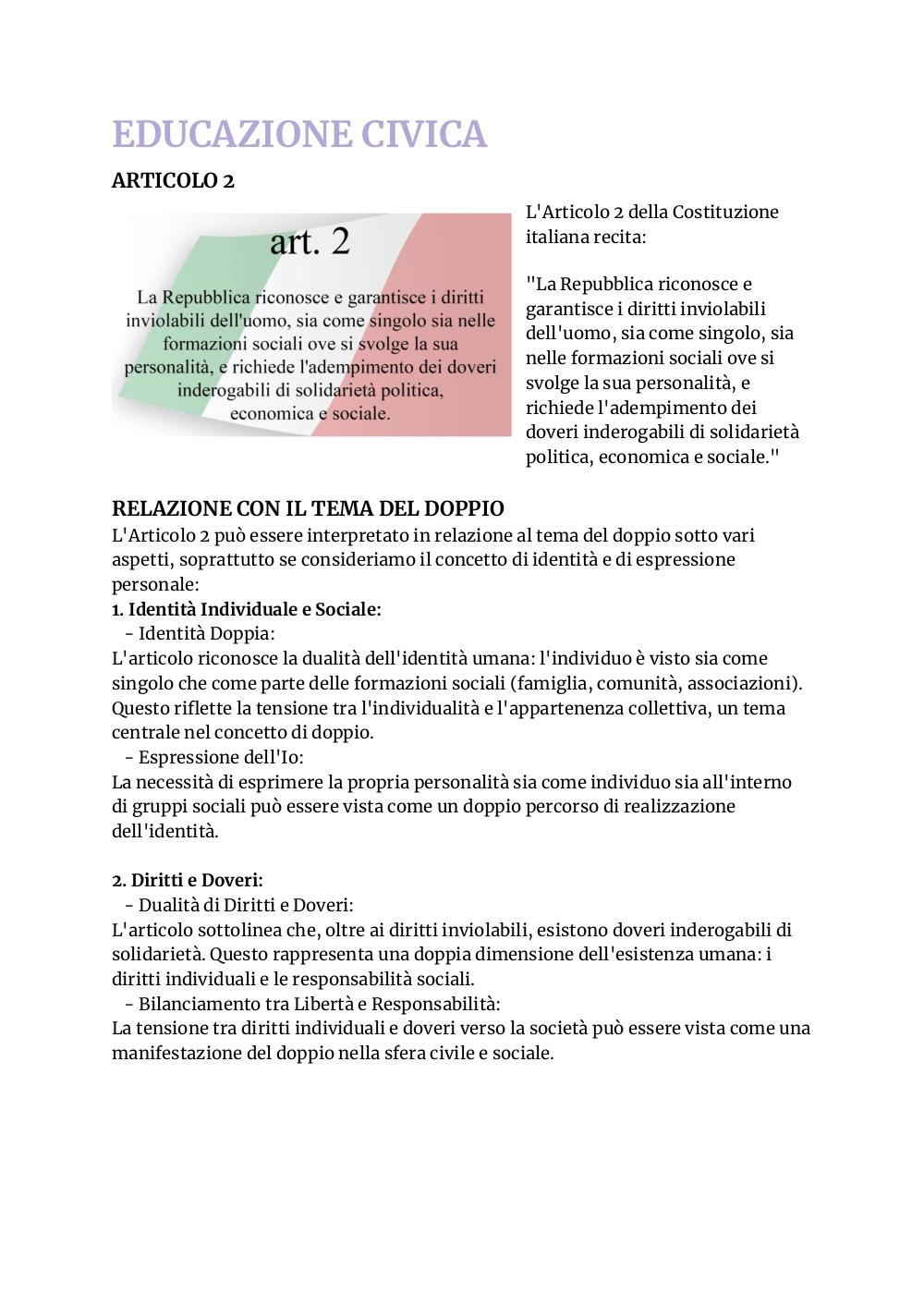 EDUCAZIONE CIVICA

ARTICOLO 2

art. 2

La Repubblica riconosce e garantisce i diritti inviolabili dell'uomo, sia come singolo sia nelle formazioni sociali ove si svolge la sua personalità, e richiede l'adempimento dei doveri inderogabili di solidarietà politica, economica e sociale.

L'Articolo 2 della Costituzione italiana recita:

"La Repubblica riconosce e garantisce i diritti inviolabili dell'uomo, sia come singolo, sia nelle formazioni sociali ove si svolge la sua personalità, e richiede l'adempimento dei doveri inderogabili di solidarietà politica, economica e sociale."

RELAZIONE CON IL TEMA DEL DOPPIO

L'Articolo 2 può essere interpretato in relazione al tema del doppio sotto vari aspetti, soprattutto se consideriamo il concetto di identità e di espressione personale:

1. Identità Individuale e Sociale:
- Identità Doppia:
L'articolo riconosce la dualità dell'identità umana: l'individuo è visto sia come singolo che come parte delle formazioni sociali (famiglia, comunità, associazioni). Questo riflette la tensione tra l'individualità e l'appartenenza collettiva, un tema centrale nel concetto di doppio.
- Espressione dell'Io:
La necessità di esprimere la propria personalità sia come individuo sia all'interno di gruppi sociali può essere vista come un doppio percorso di realizzazione dell'identità.

2. Diritti e Doveri:
- Dualità di Diritti e Doveri:
L'articolo sottolinea che, oltre ai diritti inviolabili, esistono doveri inderogabili di solidarietà. Questo rappresenta una doppia dimensione dell'esistenza umana: i diritti individuali e le responsabilità sociali.
- Bilanciamento tra Libertà e Responsabilità:
La tensione tra diritti individuali e doveri verso la società può essere vista come una manifestazione del doppio nella sfera civile e sociale.